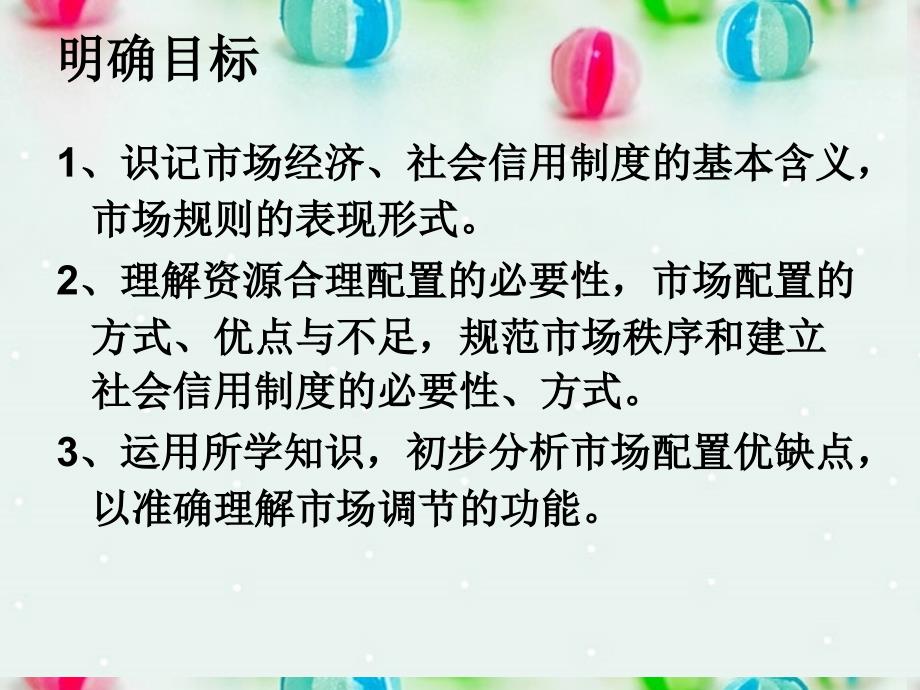 明确目标

1、识记市场经济、社会信用制度的基本含义，市场规则的表现形式。

2、理解资源合理配置的必要性，市场配置的方式、优点与不足，规范市场秩序和建立社会信用制度的必要性、方式。

3、运用所学知识，初步分析市场配置优缺点，以准确理解市场调节的功能。